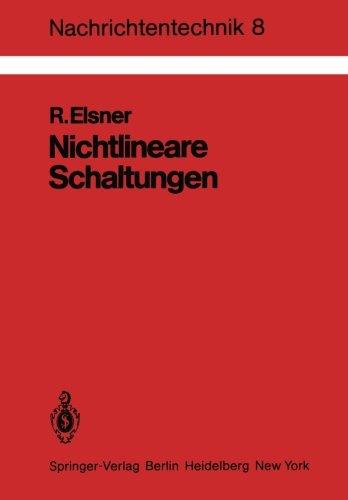 Nachrichtentechnik 8

R. Elsner
Nichtlineare Schaltungen

Springer-Verlag Berlin Heidelberg New York